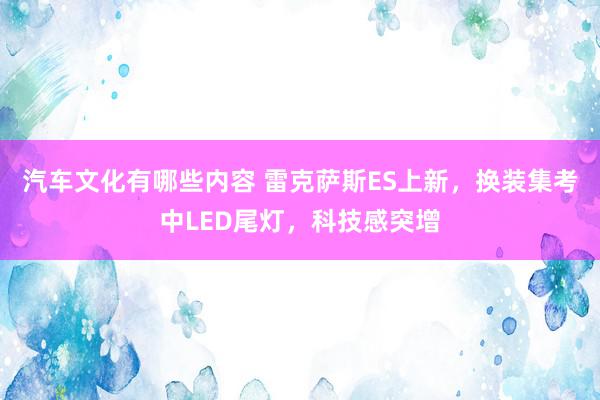 汽车文化有哪些内容 雷克萨斯ES上新，换装集考中LED尾灯，科技感突增